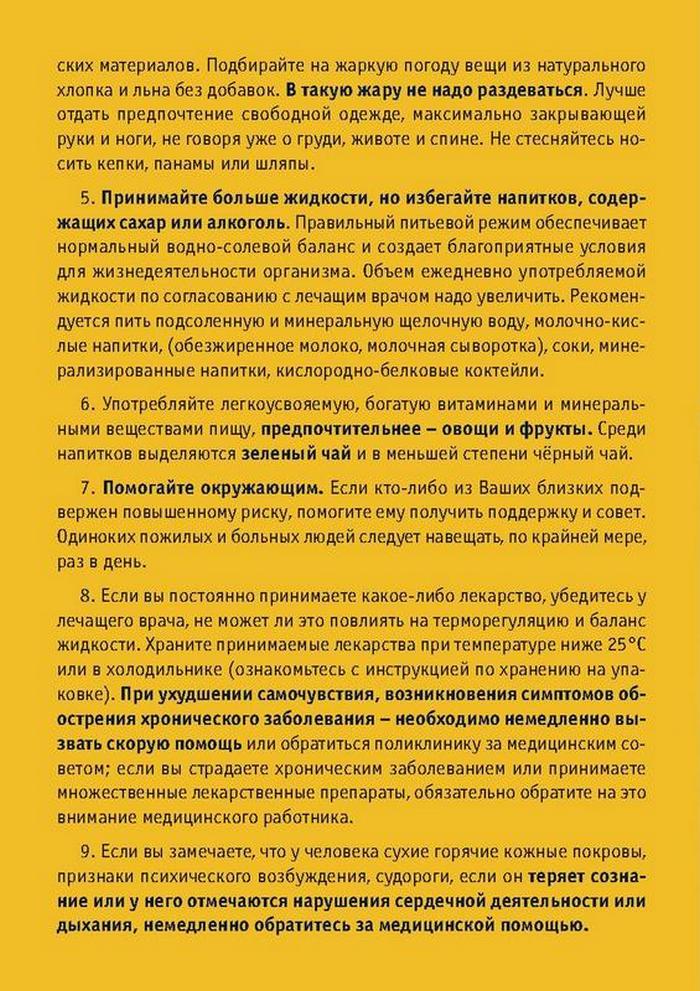 ских материалов. Подбирайте на жаркую погоду вещи из натурального хлопка и льна без добавок. В такую жару не надо раздеваться. Лучше отдать предпочтение свободной одежде, максимально закрывающей руки и ноги, не говоря уже о груди, животе и спине. Не стесняйтесь носить кепки, панамы или шляпы.

5. Принимайте больше жидкости, но избегайте напитков, содержащих сахар или алкоголь. Правильный питьевой режим обеспечивает нормальный водно-солевой баланс и создает благоприятные условия для жизнедеятельности организма. Объем ежедневно употребляемой жидкости по согласованию с лечащим врачом надо увеличить. Рекомендуется пить подсоленную и минеральную щелочную воду, молочно-кислые напитки, (обезжиренное молоко, молочная сыворотка), соки, минерализированные напитки, кислородно-белковые коктейли.

6. Употребляйте легкоусвояемую, богатую витаминами и минеральными веществами пищу, предпочтительнее – овощи и фрукты. Среди напитков выделяются зеленый чай и в меньшей степени чёрный чай.

7. Помогайте окружающим. Если кто-либо из Ваших близких подвержен повышенному риску, помогите ему получить поддержку и совет. Одиноких пожилых и больных людей следует навещать, по крайней мере, раз в день.

8. Если вы постоянно принимаете какое-либо лекарство, убедитесь у лечащего врача, не может ли это повлиять на терморегуляцию и баланс жидкости. Храните принимаемые лекарства при температуре ниже 25°С или в холодильнике (ознакомьтесь с инструкцией по хранению на упаковке). При ухудшении самочувствия, возникновения симптомов обострения хронического заболевания – необходимо немедленно вызвать скорую помощь или обратиться поликлинику за медицинским советом; если вы страдаете хроническим заболеванием или принимаете множественные лекарственные препараты, обязательно обратите на это внимание медицинского работника.

9. Если вы замечаете, что у человека сухие горячие кожные покровы, признаки психического возбуждения, судороги, если он теряет сознание или у него отмечаются нарушения сердечной деятельности или дыхания, немедленно обратитесь за медицинской помощью.